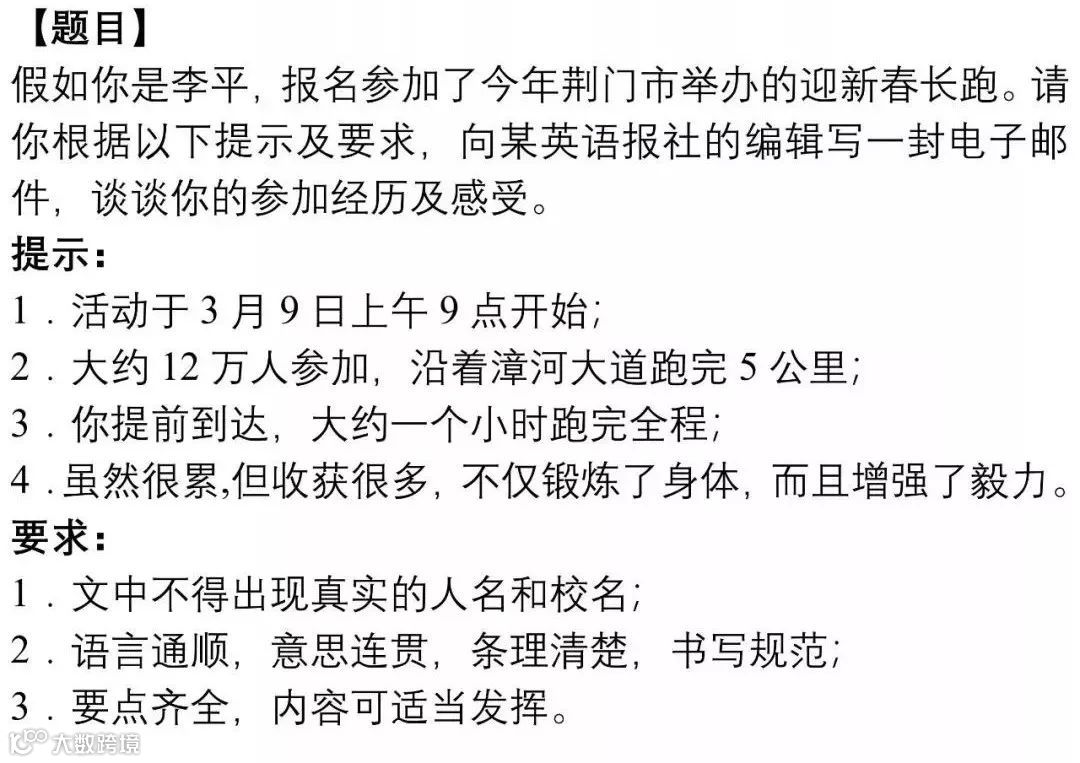 【题目】

假如你是李平，报名参加了今年荆门市举办的迎新春长跑。请你根据以下提示及要求，向某英语报社的编辑写一封电子邮件，谈谈你的参加经历及感受。

提示：
1．活动于3月9日上午9点开始；
2．大约12万人参加，沿着漳河大道跑完5公里；
3．你提前到达，大约一个小时跑完全程；
4．虽然很累,但收获很多，不仅锻炼了身体，而且增强了毅力。

要求：
1．文中不得出现真实的人名和校名；
2．语言通顺，意思连贯，条理清楚，书写规范；
3．要点齐全，内容可适当发挥。

大数跨境